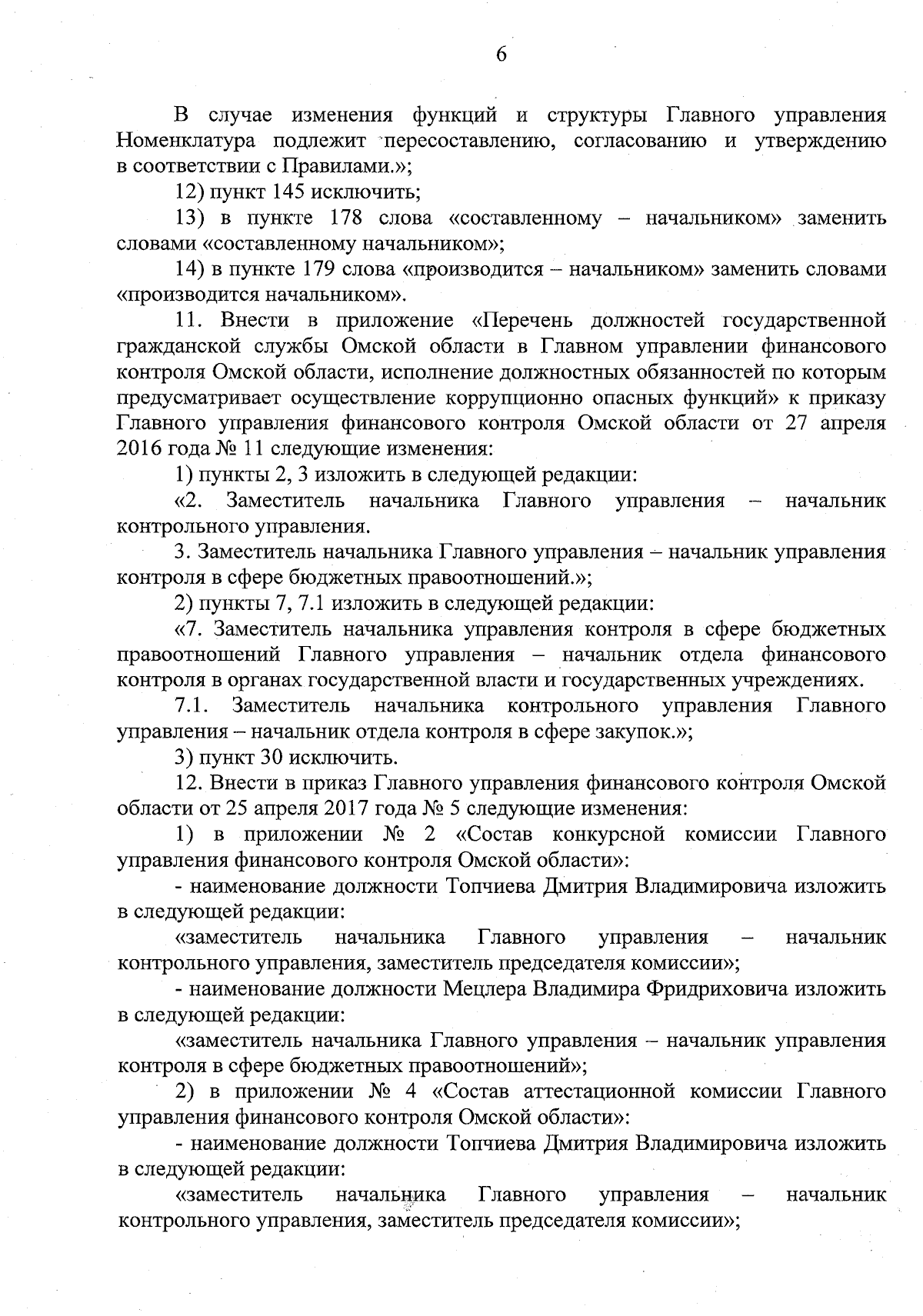 6

В случае изменения функций и структуры Главного управления Номенклатура подлежит пересоставлению, согласованию и утверждению в соответствии с Правилами.»;

12) пункт 145 исключить;

13) в пункте 178 слова «составленному – начальником» заменить словами «составленному начальником»;

14) в пункте 179 слова «производится – начальником» заменить словами «производится начальником».

11. Внести в приложение «Перечень должностей государственной гражданской службы Омской области в Главном управлении финансового контроля Омской области, исполнение должностных обязанностей по которым предусматривает осуществление коррупционно опасных функций» к приказу Главного управления финансового контроля Омской области от 27 апреля 2016 года № 11 следующие изменения:

1) пункты 2, 3 изложить в следующей редакции:

«2. Заместитель начальника Главного управления – начальник контрольного управления.

3. Заместитель начальника Главного управления – начальник управления контроля в сфере бюджетных правоотношений.»;

2) пункты 7, 7.1 изложить в следующей редакции:

«7. Заместитель начальника управления контроля в сфере бюджетных правоотношений Главного управления – начальник отдела финансового контроля в органах государственной власти и государственных учреждениях.

7.1. Заместитель начальника контрольного управления Главного управления – начальник отдела контроля в сфере закупок.»;

3) пункт 30 исключить.

12. Внести в приказ Главного управления финансового контроля Омской области от 25 апреля 2017 года № 5 следующие изменения:

1) в приложении № 2 «Состав конкурсной комиссии Главного управления финансового контроля Омской области»:

- наименование должности Топчиева Дмитрия Владимировича изложить в следующей редакции:

«заместитель начальника Главного управления – начальник контрольного управления, заместитель председателя комиссии»;

- наименование должности Мецлера Владимира Фридриховича изложить в следующей редакции:

«заместитель начальника Главного управления – начальник управления контроля в сфере бюджетных правоотношений»;

2) в приложении № 4 «Состав аттестационной комиссии Главного управления финансового контроля Омской области»:

- наименование должности Топчиева Дмитрия Владимировича изложить в следующей редакции:

«заместитель начальника Главного управления – начальник контрольного управления, заместитель председателя комиссии»;